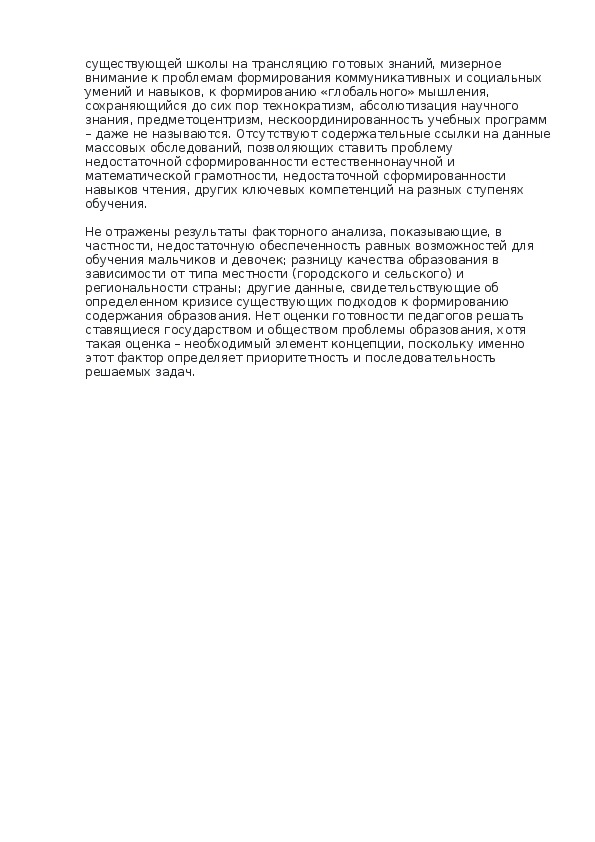 существующей школы на трансляцию готовых знаний, мизерное внимание к проблемам формирования коммуникативных и социальных умений и навыков, к формированию «глобального» мышления, сохраняющийся до сих пор технократизм, абсолютизация научного знания, предметоцентризм, нескоординированность учебных программ – даже не называются. Отсутствуют содержательные ссылки на данные массовых обследований, позволяющих ставить проблему недостаточной сформированности естественнонаучной и математической грамотности, недостаточной сформированности навыков чтения, других ключевых компетенций на разных ступенях обучения.

Не отражены результаты факторного анализа, показывающие, в частности, недостаточную обеспеченность равных возможностей для обучения мальчиков и девочек; разницу качества образования в зависимости от типа местности (городского и сельского) и региональности страны; другие данные, свидетельствующие об определенном кризисе существующих подходов к формированию содержания образования. Нет оценки готовности педагогов решать ставящиеся государством и обществом проблемы образования, хотя такая оценка – необходимый элемент концепции, поскольку именно этот фактор определяет приоритетность и последовательность решаемых задач.